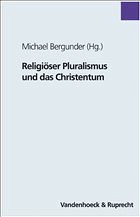 Michael Bergunder (Hg.)

Religiöser Pluralismus und das Christentum

Vandenhoeck & Ruprecht